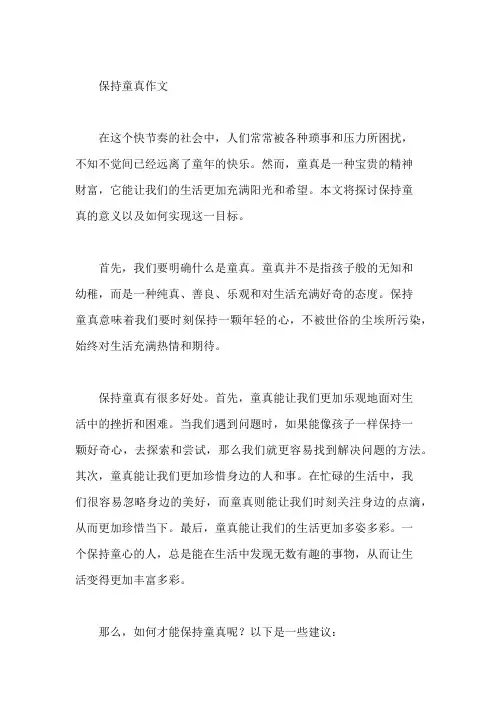 保持童真作文

在这个快节奏的社会中，人们常常被各种琐事和压力所困扰，不知不觉间已经远离了童年的快乐。然而，童真是一种宝贵的精神财富，它能让我们的生活更加充满阳光和希望。本文将探讨保持童真的意义以及如何实现这一目标。

首先，我们要明确什么是童真。童真并不是指孩子般的无知和幼稚，而是一种纯真、善良、乐观和对生活充满好奇的态度。保持童真意味着我们要时刻保持一颗年轻的心，不被世俗的尘埃所污染，始终对生活充满热情和期待。

保持童真有很多好处。首先，童真能让我们更加乐观地面对生活中的挫折和困难。当我们遇到问题时，如果能像孩子一样保持一颗好奇心，去探索和尝试，那么我们就更容易找到解决问题的方法。其次，童真能让我们更加珍惜身边的人和事。在忙碌的生活中，我们很容易忽略身边的美好，而童真则能让我们时刻关注身边的点滴，从而更加珍惜当下。最后，童真能让我们的生活更加多姿多彩。一个保持童心的人，总是能在生活中发现无数有趣的事物，从而让生活变得更加丰富多彩。

那么，如何才能保持童真呢？以下是一些建议：